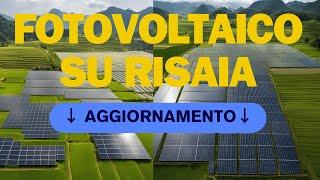 FOTOVOLTAICO SU RISAIA

↓ AGGIORNAMENTO ↓